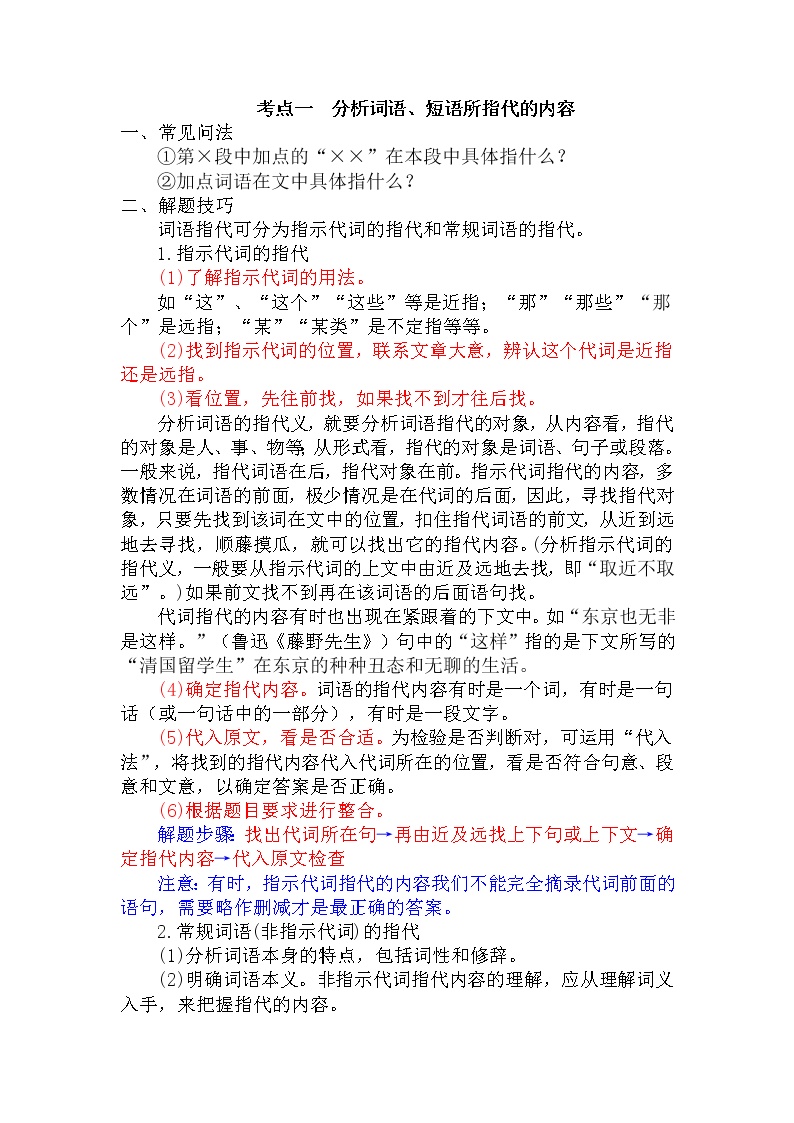 考点一　分析词语、短语所指代的内容

一、常见问法

①第×段中加点的“××”在本段中具体指什么？

②加点词语在文中具体指什么？

二、解题技巧

词语指代可分为指示代词的指代和常规词语的指代。

1.指示代词的指代

(1)了解指示代词的用法。

如“这”、“这个”“这些”等是近指；“那”“那些”“那个”是远指；“某”“某类”是不定指等等。

(2)找到指示代词的位置，联系文章大意，辨认这个代词是近指还是远指。

(3)看位置，先往前找，如果找不到才往后找。

分析词语的指代义，就要分析词语指代的对象，从内容看，指代的对象是人、事、物等；从形式看，指代的对象是词语、句子或段落。一般来说，指代词语在后，指代对象在前。指示代词指代的内容，多数情况在词语的前面，极少情况是在代词的后面，因此，寻找指代对象，只要先找到该词在文中的位置，扣住指代词语的前文，从近到远地去寻找，顺藤摸瓜，就可以找出它的指代内容。(分析指示代词的指代义，一般要从指示代词的上文中由近及远地去找，即“取近不取远”。)如果前文找不到再在该词语的后面语句找。

代词指代的内容有时也出现在紧跟着的下文中。如“东京也无非是这样。”（鲁迅《藤野先生》）句中的“这样”指的是下文所写的“清国留学生”在东京的种种丑态和无聊的生活。

(4)确定指代内容。词语的指代内容有时是一个词，有时是一句话（或一句话中的一部分），有时是一段文字。

(5)代入原文，看是否合适。为检验是否判断对，可运用“代入法”，将找到的指代内容代入代词所在的位置，看是否符合句意、段意和文意，以确定答案是否正确。

(6)根据题目要求进行整合。

解题步骤：找出代词所在句→再由近及远找上下句或上下文→确定指代内容→代入原文检查

注意：有时，指示代词指代的内容我们不能完全摘录代词前面的语句，需要略作删减才是最正确的答案。

2.常规词语(非指示代词)的指代

(1)分析词语本身的特点，包括词性和修辞。

(2)明确词语本义。非指示代词指代内容的理解，应从理解词义入手，来把握指代的内容。